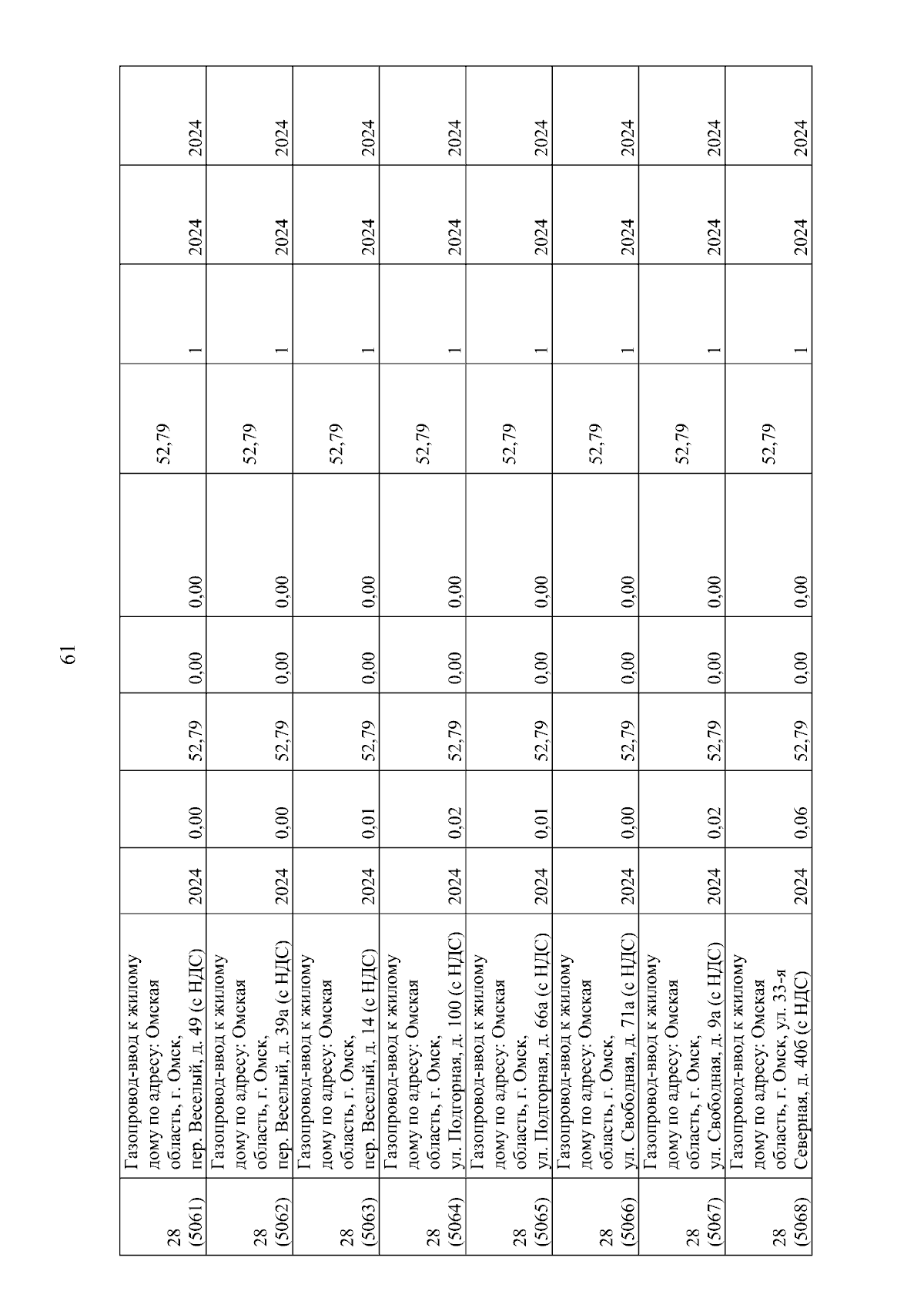 61

| 28 (5061) | Газопровод-ввод к жилому дому по адресу: Омская область, г. Омск, пер. Веселый, д. 49 (с НДС) | 2024 | 0,00 | 52,79 | 0,00 | 0,00 | 52,79 | 1 | 2024 | 2024 |
|---|---|---|---|---|---|---|---|---|---|---|
| 28 (5062) | Газопровод-ввод к жилому дому по адресу: Омская область, г. Омск, пер. Веселый, д. 39а (с НДС) | 2024 | 0,00 | 52,79 | 0,00 | 0,00 | 52,79 | 1 | 2024 | 2024 |
| 28 (5063) | Газопровод-ввод к жилому дому по адресу: Омская область, г. Омск, пер. Веселый, д. 14 (с НДС) | 2024 | 0,01 | 52,79 | 0,00 | 0,00 | 52,79 | 1 | 2024 | 2024 |
| 28 (5064) | Газопровод-ввод к жилому дому по адресу: Омская область, г. Омск, ул. Подгорная, д. 100 (с НДС) | 2024 | 0,02 | 52,79 | 0,00 | 0,00 | 52,79 | 1 | 2024 | 2024 |
| 28 (5065) | Газопровод-ввод к жилому дому по адресу: Омская область, г. Омск, ул. Подгорная, д. 66а (с НДС) | 2024 | 0,01 | 52,79 | 0,00 | 0,00 | 52,79 | 1 | 2024 | 2024 |
| 28 (5066) | Газопровод-ввод к жилому дому по адресу: Омская область, г. Омск, ул. Свободная, д. 71а (с НДС) | 2024 | 0,00 | 52,79 | 0,00 | 0,00 | 52,79 | 1 | 2024 | 2024 |
| 28 (5067) | Газопровод-ввод к жилому дому по адресу: Омская область, г. Омск, ул. Свободная, д. 9а (с НДС) | 2024 | 0,02 | 52,79 | 0,00 | 0,00 | 52,79 | 1 | 2024 | 2024 |
| 28 (5068) | Газопровод-ввод к жилому дому по адресу: Омская область, г. Омск, ул. 33-я Северная, д. 40б (с НДС) | 2024 | 0,06 | 52,79 | 0,00 | 0,00 | 52,79 | 1 | 2024 | 2024 |